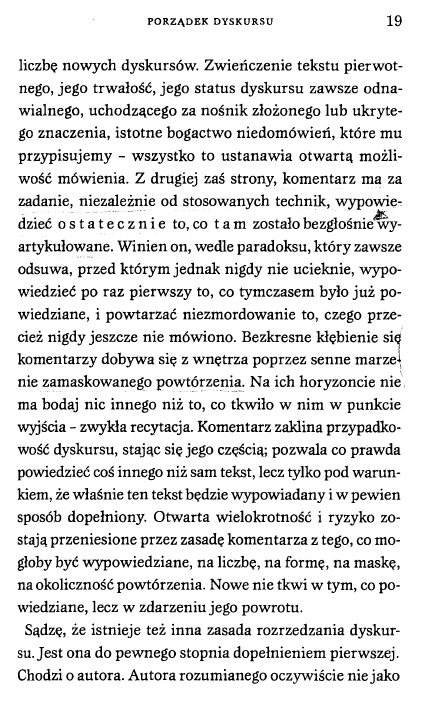 PORZĄDEK DYSKURSU 19

liczbę nowych dyskursów. Zwieńczenie tekstu pierwotnego, jego trwałość, jego status dyskursu zawsze odnawialnego, uchodzącego za nośnik złożonego lub ukrytego znaczenia, istotne bogactwo niedomówień, które mu przypisujemy – wszystko to ustanawia otwartą możliwość mówienia. Z drugiej zaś strony, komentarz ma za zadanie, niezależnie od stosowanych technik, wypowiedzieć ostatecznie to, co tam zostało bezgłośnie wyartykułowane. Winien on, wedle paradoksu, który zawsze odsuwa, przed którym jednak nigdy nie ucieknie, wypowiedzieć po raz pierwszy to, co tymczasem było już powiedziane, i powtarzać niezmordowanie to, czego przecież nigdy jeszcze nie mówiono. Bezkresne kłębienie się komentarzy dobywa się z wnętrza poprzez senne marzenie zamaskowanego powtórzenia. Na ich horyzoncie nie ma bodaj nic innego niż to, co tkwiło w nim w punkcie wyjścia – zwykła recytacja. Komentarz zaklina przypadkowość dyskursu, stając się jego częścią; pozwala co prawda powiedzieć coś innego niż sam tekst, lecz tylko pod warunkiem, że właśnie ten tekst będzie wypowiadany i w pewien sposób dopełniony. Otwarta wielokrotność i ryzyko zostają przeniesione przez zasadę komentarza z tego, co mogłoby być wypowiedziane, na liczbę, na formę, na maskę, na okoliczność powtórzenia. Nowe nie tkwi w tym, co powiedziane, lecz w zdarzeniu jego powrotu.

Sądzę, że istnieje też inna zasada rozrzedzania dyskursu. Jest ona do pewnego stopnia dopełnieniem pierwszej. Chodzi o autora. Autora rozumianego oczywiście nie jako